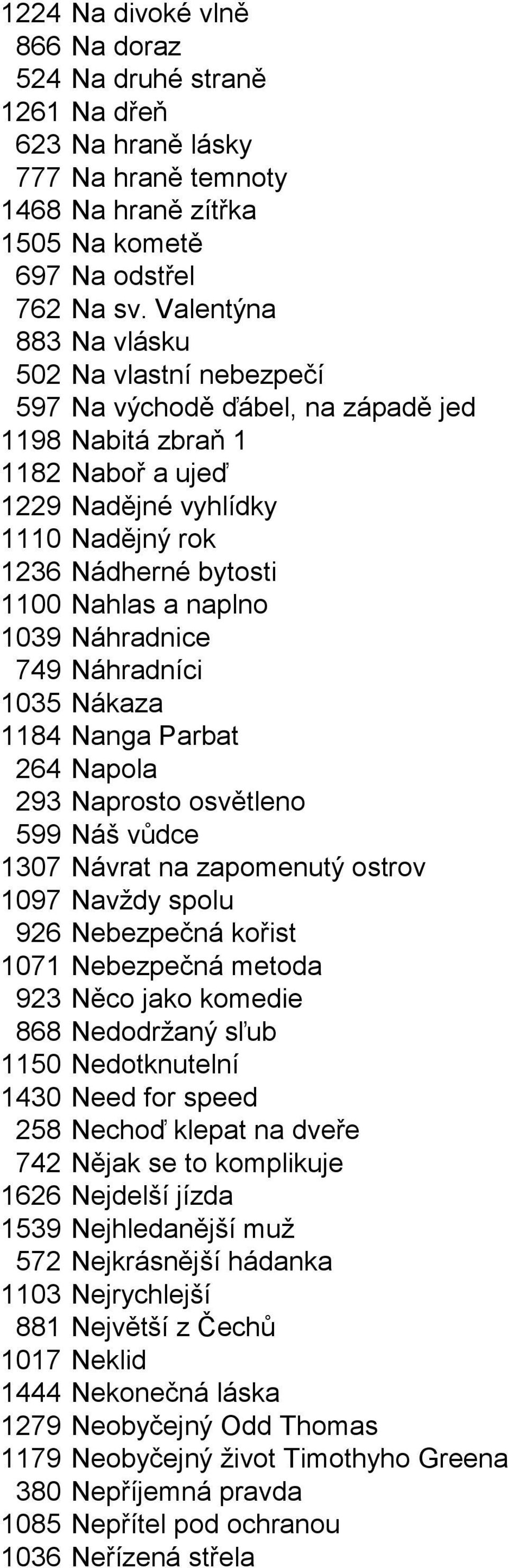 1224 Na divoké vlně
866 Na doraz
524 Na druhé straně
1261 Na dřeň
623 Na hraně lásky
777 Na hraně temnoty
1468 Na hraně zítřka
1505 Na kometě
697 Na odstřel
762 Na sv. Valentýna
883 Na vlásku
502 Na vlastní nebezpečí
597 Na východě ďábel, na západě jed
1198 Nabitá zbraň 1
1182 Naboř a ujeď
1229 Nadějné vyhlídky
1110 Nadějný rok
1236 Nádherné bytosti
1100 Nahlas a naplno
1039 Náhradnice
749 Náhradníci
1035 Nákaza
1184 Nanga Parbat
264 Napola
293 Naprosto osvětleno
599 Náš vůdce
1307 Návrat na zapomenutý ostrov
1097 Navždy spolu
926 Nebezpečná kořist
1071 Nebezpečná metoda
923 Něco jako komedie
868 Nedodržaný sľub
1150 Nedotknutelní
1430 Need for speed
258 Nechoď klepat na dveře
742 Nějak se to komplikuje
1626 Nejdelší jízda
1539 Nejhledanější muž
572 Nejkrásnější hádanka
1103 Nejrychlejší
881 Největší z Čechů
1017 Neklid
1444 Nekonečná láska
1279 Neobyčejný Odd Thomas
1179 Neobyčejný život Timothyho Greena
380 Nepříjemná pravda
1085 Nepřítel pod ochranou
1036 Neřízená střela